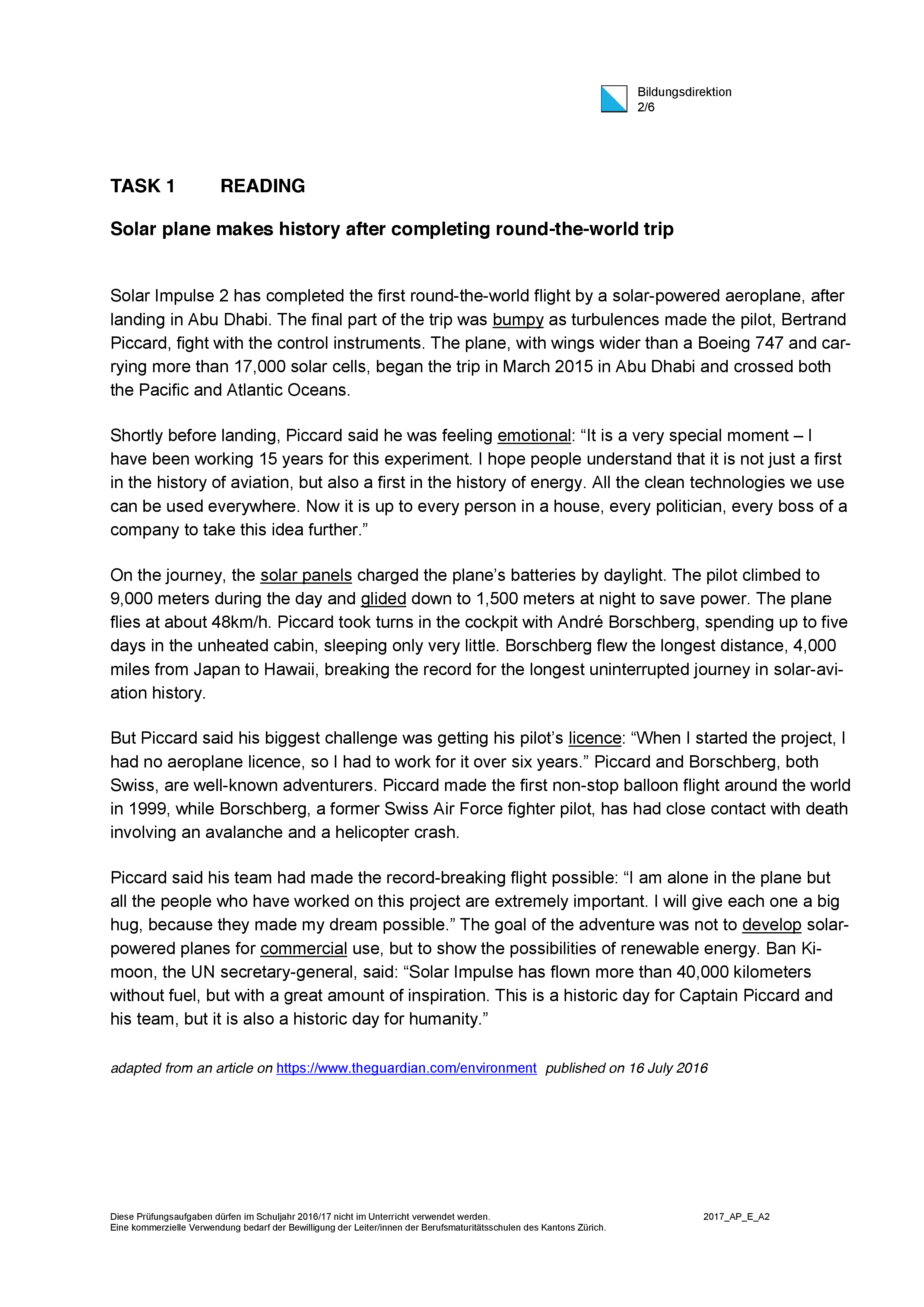 Bildungsdirektion
2/6

TASK 1 READING

Solar plane makes history after completing round-the-world trip

Solar Impulse 2 has completed the first round-the-world flight by a solar-powered aeroplane, after landing in Abu Dhabi. The final part of the trip was bumpy as turbulences made the pilot, Bertrand Piccard, fight with the control instruments. The plane, with wings wider than a Boeing 747 and carrying more than 17,000 solar cells, began the trip in March 2015 in Abu Dhabi and crossed both the Pacific and Atlantic Oceans.

Shortly before landing, Piccard said he was feeling emotional: “It is a very special moment – I have been working 15 years for this experiment. I hope people understand that it is not just a first in the history of aviation, but also a first in the history of energy. All the clean technologies we use can be used everywhere. Now it is up to every person in a house, every politician, every boss of a company to take this idea further.”

On the journey, the solar panels charged the plane’s batteries by daylight. The pilot climbed to 9,000 meters during the day and glided down to 1,500 meters at night to save power. The plane flies at about 48km/h. Piccard took turns in the cockpit with André Borschberg, spending up to five days in the unheated cabin, sleeping only very little. Borschberg flew the longest distance, 4,000 miles from Japan to Hawaii, breaking the record for the longest uninterrupted journey in solar-aviation history.

But Piccard said his biggest challenge was getting his pilot’s licence: “When I started the project, I had no aeroplane licence, so I had to work for it over six years.” Piccard and Borschberg, both Swiss, are well-known adventurers. Piccard made the first non-stop balloon flight around the world in 1999, while Borschberg, a former Swiss Air Force fighter pilot, has had close contact with death involving an avalanche and a helicopter crash.

Piccard said his team had made the record-breaking flight possible: “I am alone in the plane but all the people who have worked on this project are extremely important. I will give each one a big hug, because they made my dream possible.” The goal of the adventure was not to develop solar-powered planes for commercial use, but to show the possibilities of renewable energy. Ban Ki-moon, the UN secretary-general, said: “Solar Impulse has flown more than 40,000 kilometers without fuel, but with a great amount of inspiration. This is a historic day for Captain Piccard and his team, but it is also a historic day for humanity.”

adapted from an article on https://www.theguardian.com/environment published on 16 July 2016

Diese Prüfungsaufgaben dürfen im Schuljahr 2016/17 nicht im Unterricht verwendet werden.
Eine kommerzielle Verwendung bedarf der Bewilligung der Leiter/innen der Berufsmaturitätsschulen des Kantons Zürich.
2017_AP_E_A2